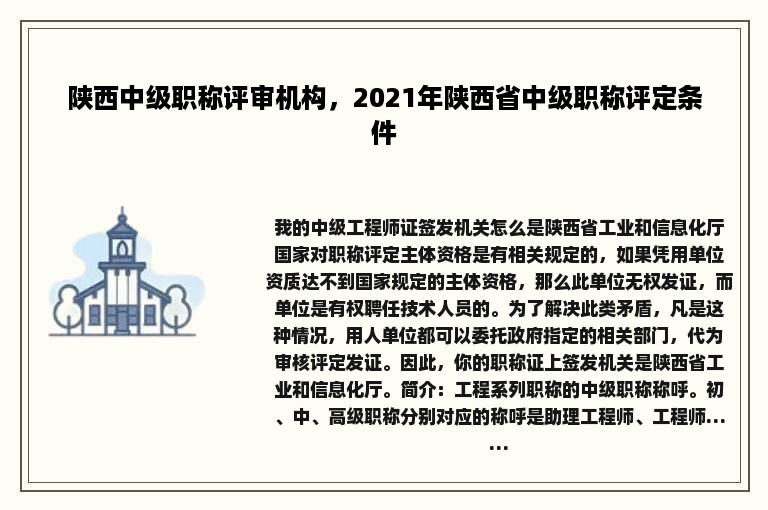 陕西中级职称评审机构，2021年陕西省中级职称评定条件

我的中级工程师证签发机关怎么是陕西省工业和信息化厅国家对职称评定主体资格是有相关规定的，如果凭用单位资质达不到国家规定的主体资格，那么此单位无权发证，而单位是有权聘任技术人员的。为了解决此类矛盾，凡是这种情况，用人单位都可以委托政府指定的相关部门，代为审核评定发证。因此，你的职称证上签发机关是陕西省工业和信息化厅。简介：工程系列职称的中级职称称呼。初、中、高级职称分别对应的称呼是助理工程师、工程师......